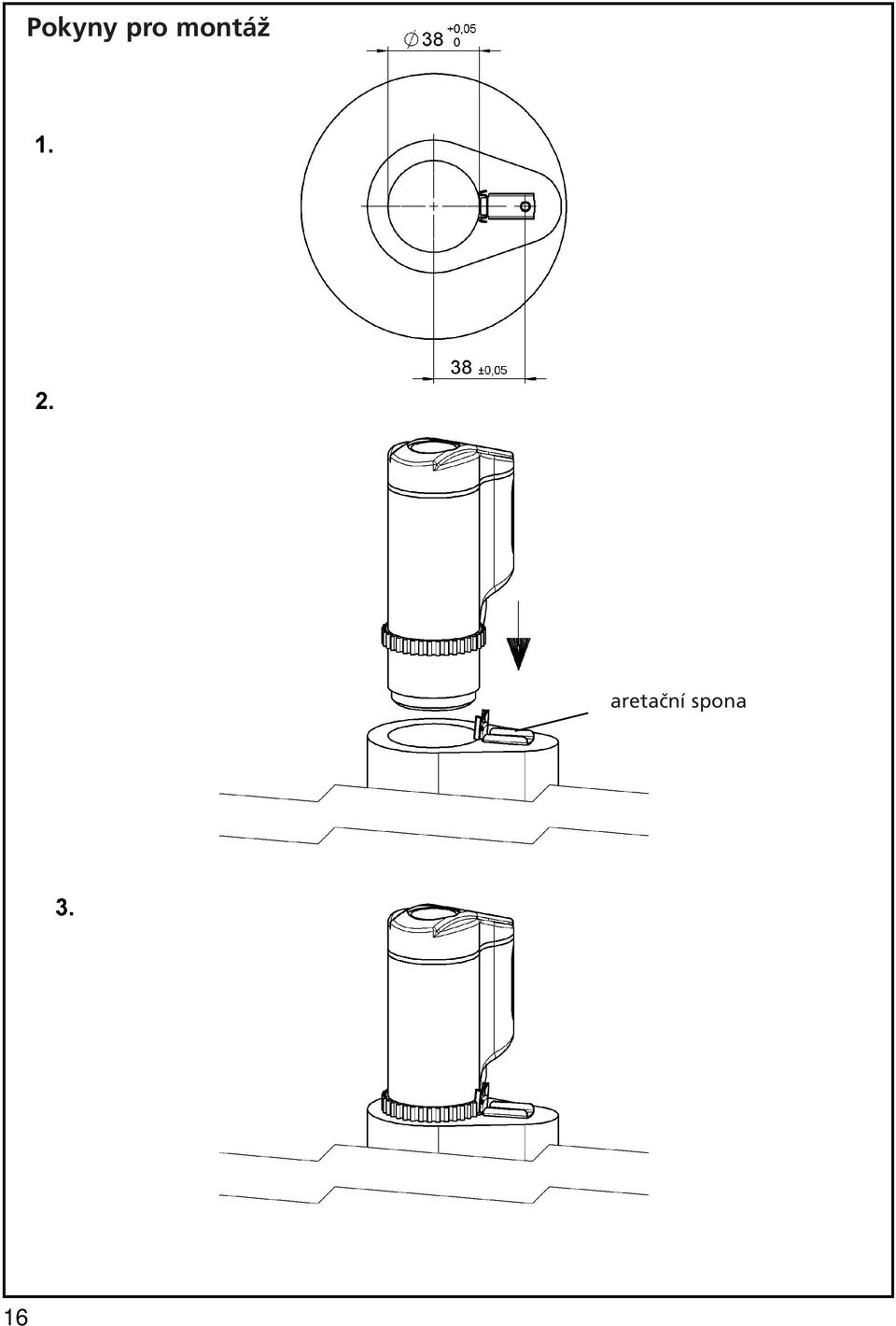 Pokyny pro montáž

$\varnothing 38^{+0,05}_{0}$

1.

$38 \pm 0,05$

2.

aretační spona

3.

16